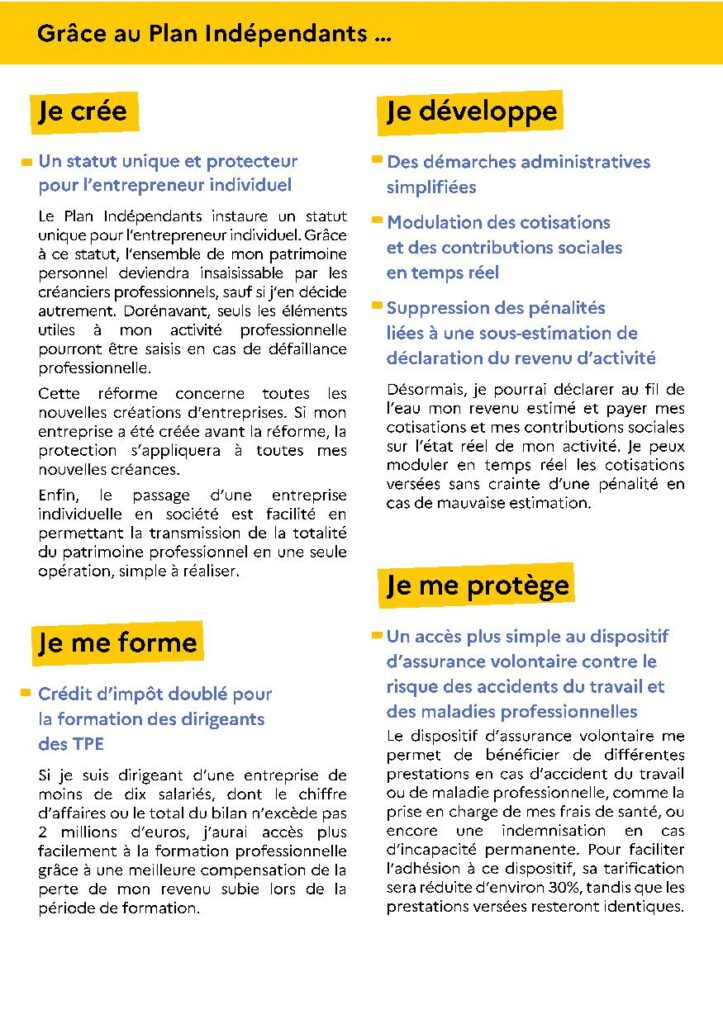 Grâce au Plan Indépendants ...

Je crée

- Un statut unique et protecteur pour l'entrepreneur individuel

Le Plan Indépendants instaure un statut unique pour l'entrepreneur individuel. Grâce à ce statut, l'ensemble de mon patrimoine personnel deviendra insaisissable par les créanciers professionnels, sauf si j'en décide autrement. Dorénavant, seuls les éléments utiles à mon activité professionnelle pourront être saisis en cas de défaillance professionnelle.

Cette réforme concerne toutes les nouvelles créations d'entreprises. Si mon entreprise a été créée avant la réforme, la protection s'appliquera à toutes mes nouvelles créances.

Enfin, le passage d'une entreprise individuelle en société est facilité en permettant la transmission de la totalité du patrimoine professionnel en une seule opération, simple à réaliser.

Je me forme

- Crédit d'impôt doublé pour la formation des dirigeants des TPE

Si je suis dirigeant d'une entreprise de moins de dix salariés, dont le chiffre d'affaires ou le total du bilan n'excède pas 2 millions d'euros, j'aurai accès plus facilement à la formation professionnelle grâce à une meilleure compensation de la perte de mon revenu subie lors de la période de formation.

Je développe

- Des démarches administratives simplifiées

- Modulation des cotisations et des contributions sociales en temps réel

- Suppression des pénalités liées à une sous-estimation de déclaration du revenu d'activité

Désormais, je pourrai déclarer au fil de l'eau mon revenu estimé et payer mes cotisations et mes contributions sociales sur l'état réel de mon activité. Je peux moduler en temps réel les cotisations versées sans crainte d'une pénalité en cas de mauvaise estimation.

Je me protège

- Un accès plus simple au dispositif d'assurance volontaire contre le risque des accidents du travail et des maladies professionnelles

Le dispositif d'assurance volontaire me permet de bénéficier de différentes prestations en cas d'accident du travail ou de maladie professionnelle, comme la prise en charge de mes frais de santé, ou encore une indemnisation en cas d'incapacité permanente. Pour faciliter l'adhésion à ce dispositif, sa tarification sera réduite d'environ 30%, tandis que les prestations versées resteront identiques.